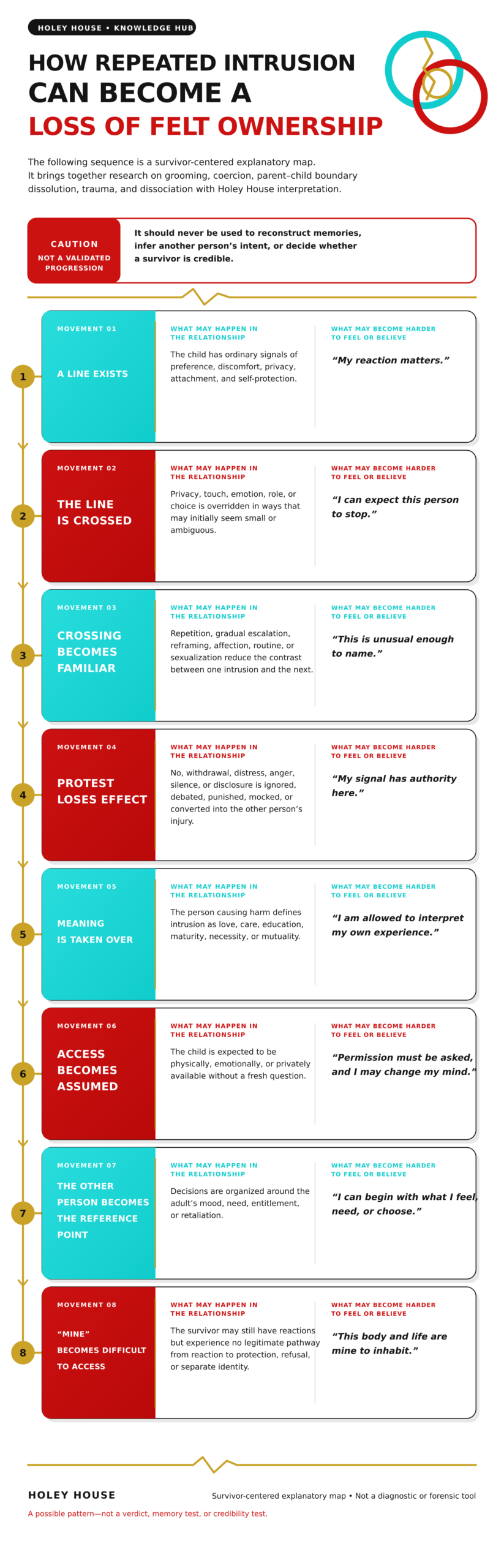 HOLEY HOUSE • KNOWLEDGE HUB

HOW REPEATED INTRUSION CAN BECOME A LOSS OF FELT OWNERSHIP

The following sequence is a survivor-centered explanatory map. It brings together research on grooming, coercion, parent–child boundary dissolution, trauma, and dissociation with Holey House interpretation.

CAUTION
NOT A VALIDATED PROGRESSION

It should never be used to reconstruct memories, infer another person's intent, or decide whether a survivor is credible.

1
MOVEMENT 01
A LINE EXISTS
WHAT MAY HAPPEN IN THE RELATIONSHIP
The child has ordinary signals of preference, discomfort, privacy, attachment, and self-protection.
WHAT MAY BECOME HARDER TO FEEL OR BELIEVE
"My reaction matters."

2
MOVEMENT 02
THE LINE IS CROSSED
WHAT MAY HAPPEN IN THE RELATIONSHIP
Privacy, touch, emotion, role, or choice is overridden in ways that may initially seem small or ambiguous.
WHAT MAY BECOME HARDER TO FEEL OR BELIEVE
"I can expect this person to stop."

3
MOVEMENT 03
CROSSING BECOMES FAMILIAR
WHAT MAY HAPPEN IN THE RELATIONSHIP
Repetition, gradual escalation, reframing, affection, routine, or sexualization reduce the contrast between one intrusion and the next.
WHAT MAY BECOME HARDER TO FEEL OR BELIEVE
"This is unusual enough to name."

4
MOVEMENT 04
PROTEST LOSES EFFECT
WHAT MAY HAPPEN IN THE RELATIONSHIP
No, withdrawal, distress, anger, silence, or disclosure is ignored, debated, punished, mocked, or converted into the other person's injury.
WHAT MAY BECOME HARDER TO FEEL OR BELIEVE
"My signal has authority here."

5
MOVEMENT 05
MEANING IS TAKEN OVER
WHAT MAY HAPPEN IN THE RELATIONSHIP
The person causing harm defines intrusion as love, care, education, maturity, necessity, or mutuality.
WHAT MAY BECOME HARDER TO FEEL OR BELIEVE
"I am allowed to interpret my own experience."

6
MOVEMENT 06
ACCESS BECOMES ASSUMED
WHAT MAY HAPPEN IN THE RELATIONSHIP
The child is expected to be physically, emotionally, or privately available without a fresh question.
WHAT MAY BECOME HARDER TO FEEL OR BELIEVE
"Permission must be asked, and I may change my mind."

7
MOVEMENT 07
THE OTHER PERSON BECOMES THE REFERENCE POINT
WHAT MAY HAPPEN IN THE RELATIONSHIP
Decisions are organized around the adult's mood, need, entitlement, or retaliation.
WHAT MAY BECOME HARDER TO FEEL OR BELIEVE
"I can begin with what I feel, need, or choose."

8
MOVEMENT 08
"MINE" BECOMES DIFFICULT TO ACCESS
WHAT MAY HAPPEN IN THE RELATIONSHIP
The survivor may still have reactions but experience no legitimate pathway from reaction to protection, refusal, or separate identity.
WHAT MAY BECOME HARDER TO FEEL OR BELIEVE
"This body and life are mine to inhabit."

HOLEY HOUSE
Survivor-centered explanatory map • Not a diagnostic or forensic tool
A possible pattern—not a verdict, memory test, or credibility test.